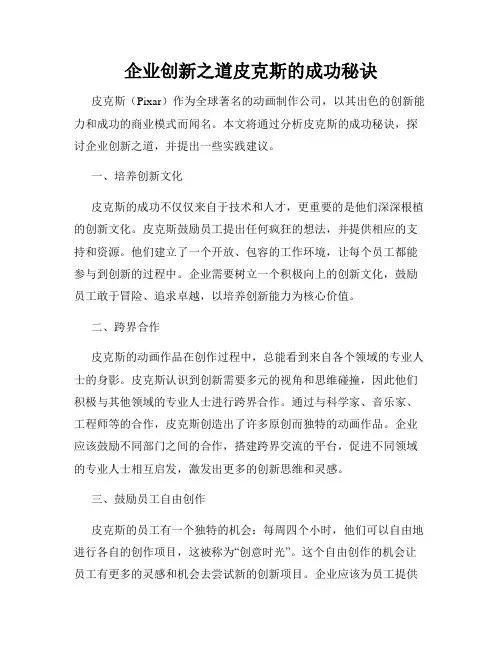 企业创新之道皮克斯的成功秘诀

皮克斯（Pixar）作为全球著名的动画制作公司，以其出色的创新能力和成功的商业模式而闻名。本文将通过分析皮克斯的成功秘诀，探讨企业创新之道，并提出一些实践建议。

一、培养创新文化

皮克斯的成功不仅仅来自于技术和人才，更重要的是他们深深根植的创新文化。皮克斯鼓励员工提出任何疯狂的想法，并提供相应的支持和资源。他们建立了一个开放、包容的工作环境，让每个员工都能参与到创新的过程中。企业需要树立一个积极向上的创新文化，鼓励员工敢于冒险、追求卓越，以培养创新能力为核心价值。

二、跨界合作

皮克斯的动画作品在创作过程中，总能看到来自各个领域的专业人士的身影。皮克斯认识到创新需要多元的视角和思维碰撞，因此他们积极与其他领域的专业人士进行跨界合作。通过与科学家、音乐家、工程师等的合作，皮克斯创造出了许多原创而独特的动画作品。企业应该鼓励不同部门之间的合作，搭建跨界交流的平台，促进不同领域的专业人士相互启发，激发出更多的创新思维和灵感。

三、鼓励员工自由创作

皮克斯的员工有一个独特的机会：每周四个小时，他们可以自由地进行各自的创作项目，这被称为“创意时光”。这个自由创作的机会让员工有更多的灵感和机会去尝试新的创新项目。企业应该为员工提供